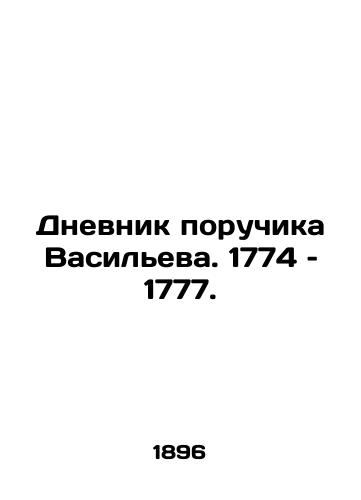 Дневник поручика Васильева. 1774 - 1777.

1896